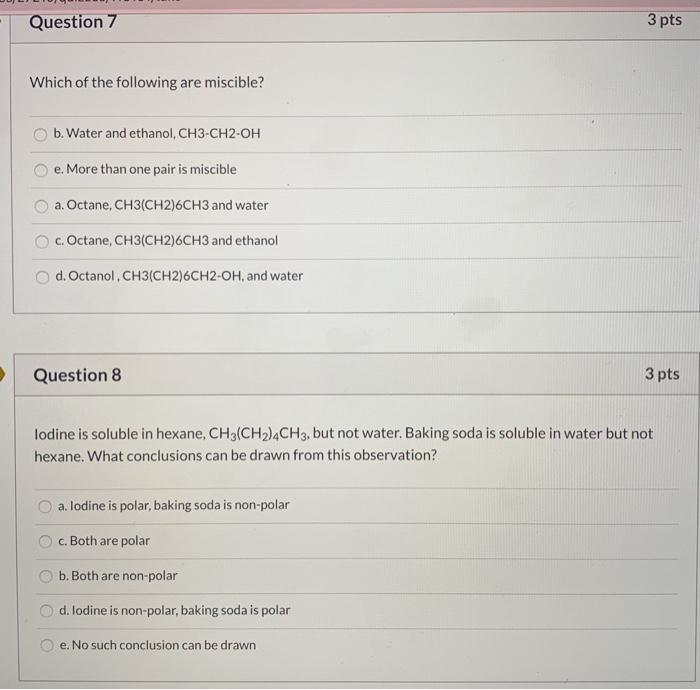 Question 7

3 pts

Which of the following are miscible?

b. Water and ethanol, CH3-CH2-OH

e. More than one pair is miscible

a. Octane, CH3(CH2)6CH3 and water

c. Octane, CH3(CH2)6CH3 and ethanol

d. Octanol , CH3(CH2)6CH2-OH, and water

Question 8

3 pts

Iodine is soluble in hexane, $CH_3(CH_2)_4CH_3$, but not water. Baking soda is soluble in water but not hexane. What conclusions can be drawn from this observation?

a. Iodine is polar, baking soda is non-polar

c. Both are polar

b. Both are non-polar

d. Iodine is non-polar, baking soda is polar

e. No such conclusion can be drawn